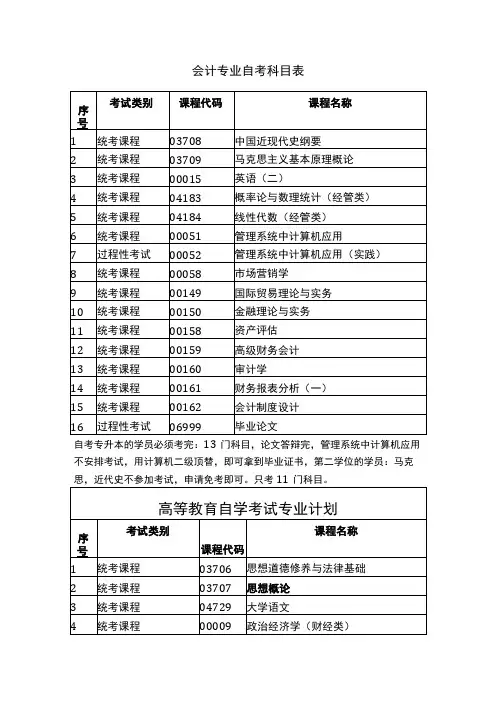 会计专业自考科目表

| 序号 | 考试类别 | 课程代码 | 课程名称 |
|---|---|---|---|
| 1 | 统考课程 | 03708 | 中国近现代史纲要 |
| 2 | 统考课程 | 03709 | 马克思主义基本原理概论 |
| 3 | 统考课程 | 00015 | 英语（二） |
| 4 | 统考课程 | 04183 | 概率论与数理统计（经管类） |
| 5 | 统考课程 | 04184 | 线性代数（经管类） |
| 6 | 统考课程 | 00051 | 管理系统中计算机应用 |
| 7 | 过程性考试 | 00052 | 管理系统中计算机应用（实践） |
| 8 | 统考课程 | 00058 | 市场营销学 |
| 9 | 统考课程 | 00149 | 国际贸易理论与实务 |
| 10 | 统考课程 | 00150 | 金融理论与实务 |
| 11 | 统考课程 | 00158 | 资产评估 |
| 12 | 统考课程 | 00159 | 高级财务会计 |
| 13 | 统考课程 | 00160 | 审计学 |
| 14 | 统考课程 | 00161 | 财务报表分析（一） |
| 15 | 统考课程 | 00162 | 会计制度设计 |
| 16 | 过程性考试 | 06999 | 毕业论文 |

自考专升本的学员必须考完：13 门科目，论文答辩完，管理系统中计算机应用不安排考试，用计算机二级顶替，即可拿到毕业证书，第二学位的学员：马克思，近代史不参加考试，申请免考即可。只考 11 门科目。

高等教育自学考试专业计划

| 序号 | 考试类别 | 课程代码 | 课程名称 |
|---|---|---|---|
| 1 | 统考课程 | 03706 | 思想道德修养与法律基础 |
| 2 | 统考课程 | 03707 | 思想概论 |
| 3 | 统考课程 | 04729 | 大学语文 |
| 4 | 统考课程 | 00009 | 政治经济学（财经类） |